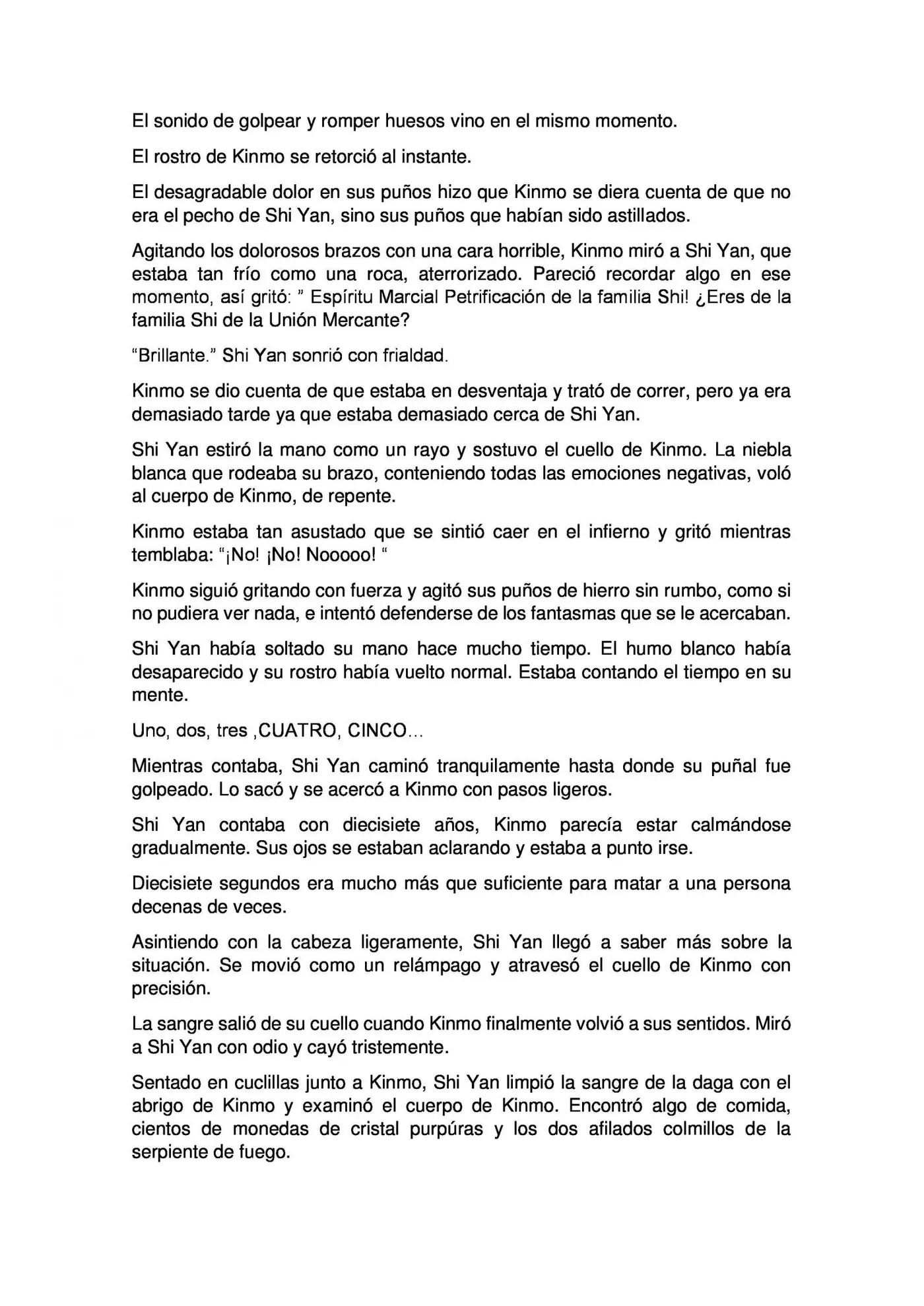 El sonido de golpear y romper huesos vino en el mismo momento.

El rostro de Kinmo se retorció al instante.

El desagradable dolor en sus puños hizo que Kinmo se diera cuenta de que no era el pecho de Shi Yan, sino sus puños que habían sido astillados.

Agitando los dolorosos brazos con una cara horrible, Kinmo miró a Shi Yan, que estaba tan frío como una roca, aterrorizado. Pareció recordar algo en ese momento, así gritó: " Espíritu Marcial Petrificación de la familia Shi! ¿Eres de la familia Shi de la Unión Mercante?

"Brillante." Shi Yan sonrió con frialdad.

Kinmo se dio cuenta de que estaba en desventaja y trató de correr, pero ya era demasiado tarde ya que estaba demasiado cerca de Shi Yan.

Shi Yan estiró la mano como un rayo y sostuvo el cuello de Kinmo. La niebla blanca que rodeaba su brazo, conteniendo todas las emociones negativas, voló al cuerpo de Kinmo, de repente.

Kinmo estaba tan asustado que se sintió caer en el infierno y gritó mientras temblaba: "¡No! ¡No! Nooooo! "

Kinmo siguió gritando con fuerza y agitó sus puños de hierro sin rumbo, como si no pudiera ver nada, e intentó defenderse de los fantasmas que se le acercaban.

Shi Yan había soltado su mano hace mucho tiempo. El humo blanco había desaparecido y su rostro había vuelto normal. Estaba contando el tiempo en su mente.

Uno, dos, tres ,CUATRO, CINCO...

Mientras contaba, Shi Yan caminó tranquilamente hasta donde su puñal fue golpeado. Lo sacó y se acercó a Kinmo con pasos ligeros.

Shi Yan contaba con diecisiete años, Kinmo parecía estar calmándose gradualmente. Sus ojos se estaban aclarando y estaba a punto irse.

Diecisiete segundos era mucho más que suficiente para matar a una persona decenas de veces.

Asintiendo con la cabeza ligeramente, Shi Yan llegó a saber más sobre la situación. Se movió como un relámpago y atravesó el cuello de Kinmo con precisión.

La sangre salió de su cuello cuando Kinmo finalmente volvió a sus sentidos. Miró a Shi Yan con odio y cayó tristemente.

Sentado en cuclillas junto a Kinmo, Shi Yan limpió la sangre de la daga con el abrigo de Kinmo y examinó el cuerpo de Kinmo. Encontró algo de comida, cientos de monedas de cristal purpúras y los dos afilados colmillos de la serpiente de fuego.